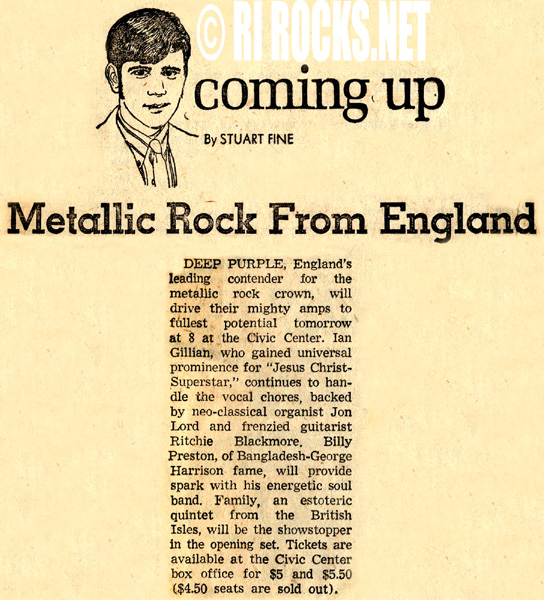 © RI ROCKS.NET

coming up

By STUART FINE

Metallic Rock From England

DEEP PURPLE, England's leading contender for the metallic rock crown, will drive their mighty amps to fullest potential tomorrow at 8 at the Civic Center. Ian Gillian, who gained universal prominence for "Jesus Christ-Superstar," continues to handle the vocal chores, backed by neo-classical organist Jon Lord and frenzied guitarist Ritchie Blackmore. Billy Preston, of Bangladesh-George Harrison fame, will provide spark with his energetic soul band. Family, an estoteric quintet from the British Isles, will be the showstopper in the opening set. Tickets are available at the Civic Center box office for $5 and $5.50 ($4.50 seats are sold out).